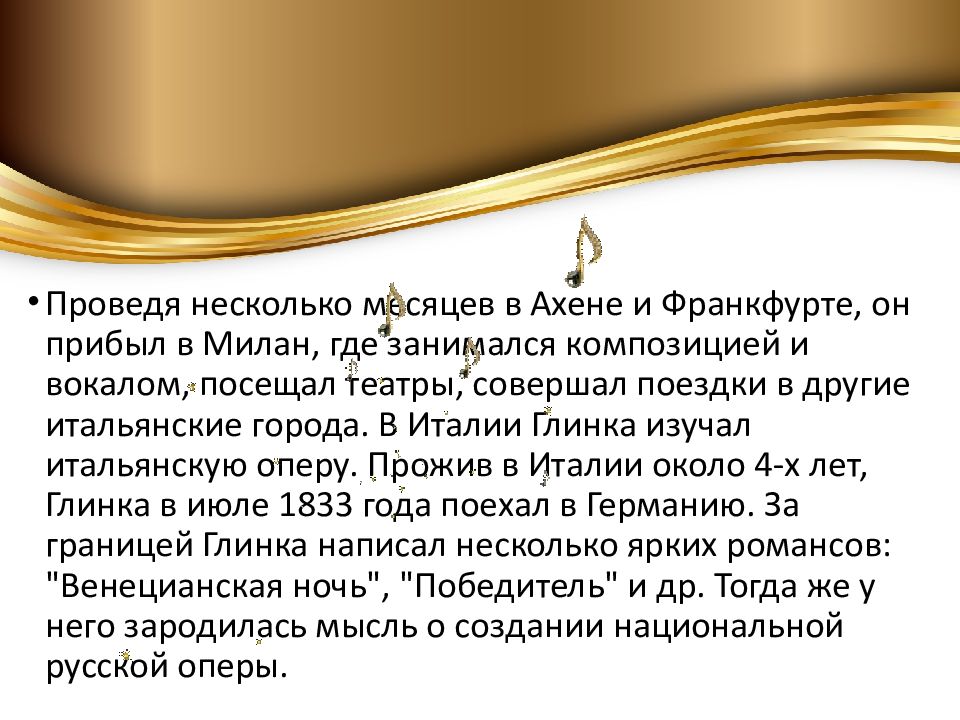 • Проведя несколько месяцев в Ахене и Франкфурте, он прибыл в Милан, где занимался композицией и вокалом, посещал театры, совершал поездки в другие итальянские города. В Италии Глинка изучал итальянскую оперу. Прожив в Италии около 4-х лет, Глинка в июле 1833 года поехал в Германию. За границей Глинка написал несколько ярких романсов: "Венецианская ночь", "Победитель" и др. Тогда же у него зародилась мысль о создании национальной русской оперы.